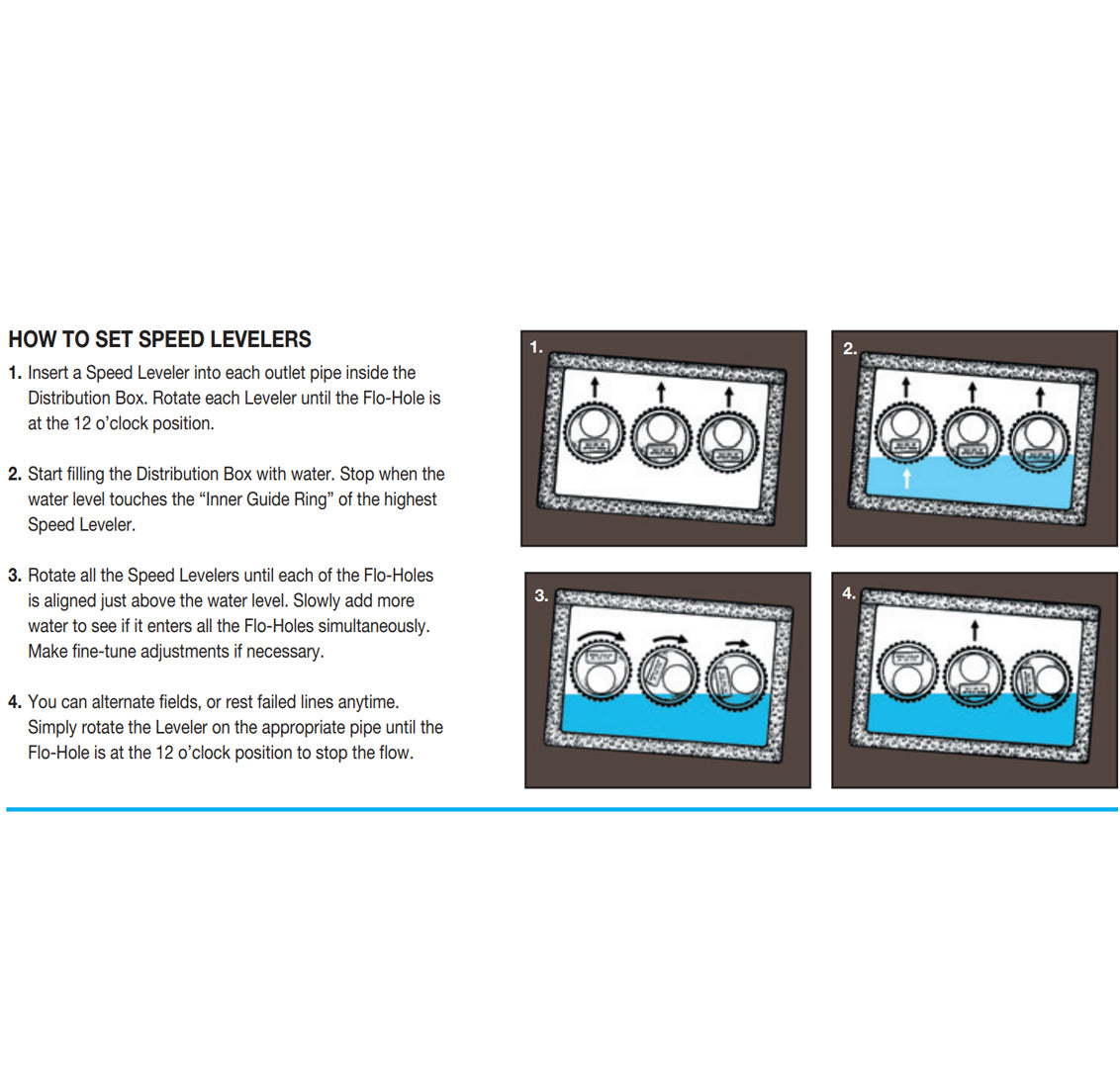 HOW TO SET SPEED LEVELERS

1. Insert a Speed Leveler into each outlet pipe inside the Distribution Box. Rotate each Leveler until the Flo-Hole is at the 12 o'clock position.

2. Start filling the Distribution Box with water. Stop when the water level touches the "Inner Guide Ring" of the highest Speed Leveler.

3. Rotate all the Speed Levelers until each of the Flo-Holes is aligned just above the water level. Slowly add more water to see if it enters all the Flo-Holes simultaneously. Make fine-tune adjustments if necessary.

4. You can alternate fields, or rest failed lines anytime. Simply rotate the Leveler on the appropriate pipe until the Flo-Hole is at the 12 o'clock position to stop the flow.

1.

2.

3.

4.